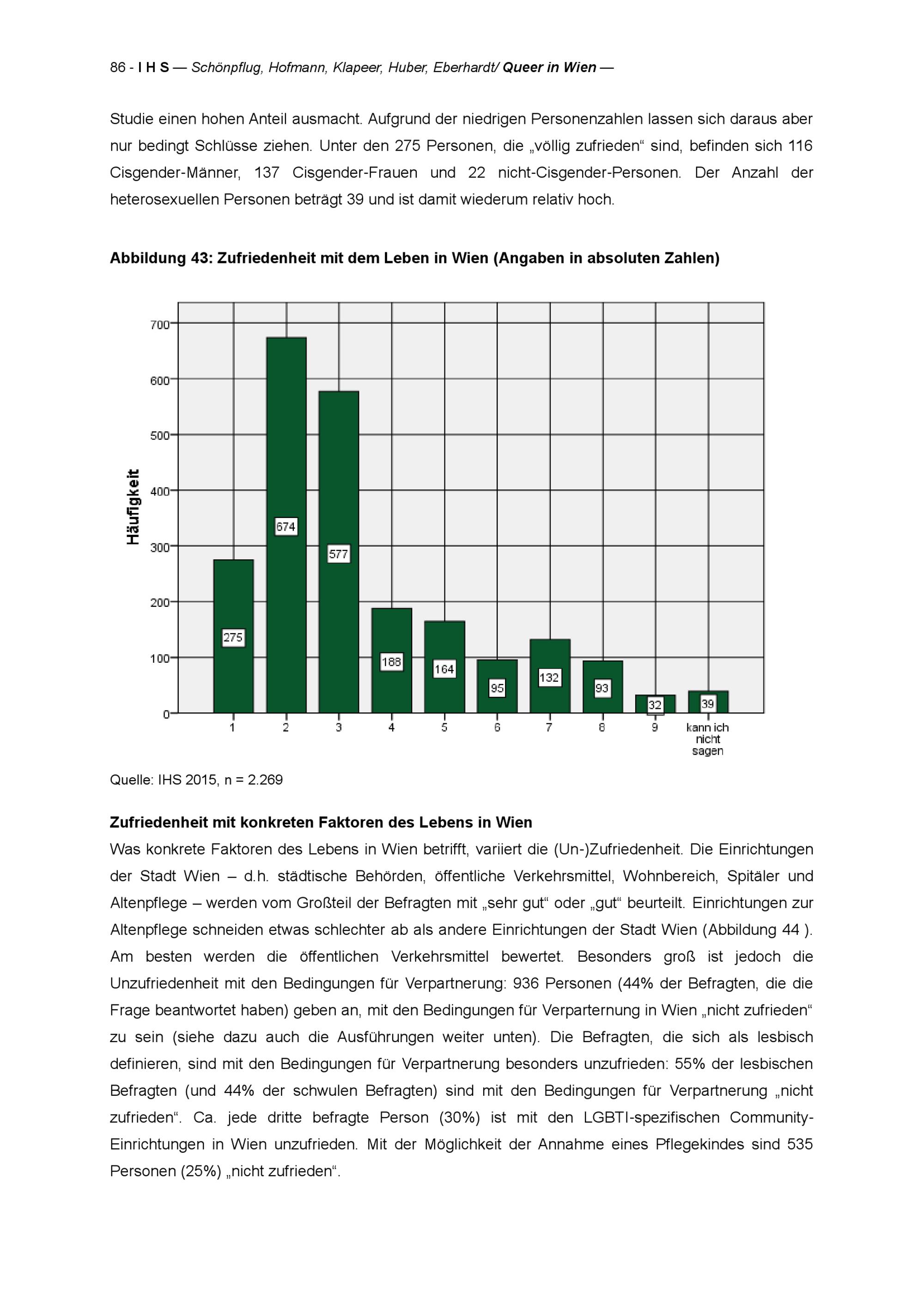 86 - I H S — Schönpflug, Hofmann, Klapeer, Huber, Eberhardt/ Queer in Wien —

Studie einen hohen Anteil ausmacht. Aufgrund der niedrigen Personenzahlen lassen sich daraus aber nur bedingt Schlüsse ziehen. Unter den 275 Personen, die „völlig zufrieden“ sind, befinden sich 116 Cisgender-Männer, 137 Cisgender-Frauen und 22 nicht-Cisgender-Personen. Der Anzahl der heterosexuellen Personen beträgt 39 und ist damit wiederum relativ hoch.

Abbildung 43: Zufriedenheit mit dem Leben in Wien (Angaben in absoluten Zahlen)

Häufigkeit

700
600
500
400
300
200
100
0

275
674
577
188
164
95
132
93
32
39

1 2 3 4 5 6 7 8 9 kann ich nicht sagen

Quelle: IHS 2015, n = 2.269

Zufriedenheit mit konkreten Faktoren des Lebens in Wien
Was konkrete Faktoren des Lebens in Wien betrifft, variiert die (Un-)Zufriedenheit. Die Einrichtungen der Stadt Wien – d.h. städtische Behörden, öffentliche Verkehrsmittel, Wohnbereich, Spitäler und Altenpflege – werden vom Großteil der Befragten mit „sehr gut“ oder „gut“ beurteilt. Einrichtungen zur Altenpflege schneiden etwas schlechter ab als andere Einrichtungen der Stadt Wien (Abbildung 44 ). Am besten werden die öffentlichen Verkehrsmittel bewertet. Besonders groß ist jedoch die Unzufriedenheit mit den Bedingungen für Verpartnerung: 936 Personen (44% der Befragten, die die Frage beantwortet haben) geben an, mit den Bedingungen für Verparternung in Wien „nicht zufrieden“ zu sein (siehe dazu auch die Ausführungen weiter unten). Die Befragten, die sich als lesbisch definieren, sind mit den Bedingungen für Verpartnerung besonders unzufrieden: 55% der lesbischen Befragten (und 44% der schwulen Befragten) sind mit den Bedingungen für Verpartnerung „nicht zufrieden“. Ca. jede dritte befragte Person (30%) ist mit den LGBTI-spezifischen Community-Einrichtungen in Wien unzufrieden. Mit der Möglichkeit der Annahme eines Pflegekindes sind 535 Personen (25%) „nicht zufrieden“.